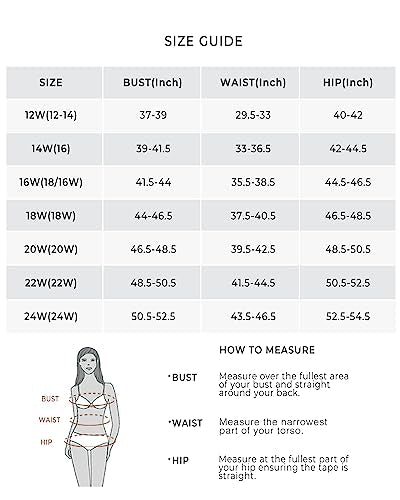 SIZE GUIDE

| SIZE | BUST(Inch) | WAIST(Inch) | HIP(Inch) |
|---|---|---|---|
| 12W(12-14) | 37-39 | 29.5-33 | 40-42 |
| 14W(16) | 39-41.5 | 33-36.5 | 42-44.5 |
| 16W(18/16W) | 41.5-44 | 35.5-38.5 | 44.5-46.5 |
| 18W(18W) | 44-46.5 | 37.5-40.5 | 46.5-48.5 |
| 20W(20W) | 46.5-48.5 | 39.5-42.5 | 48.5-50.5 |
| 22W(22W) | 48.5-50.5 | 41.5-44.5 | 50.5-52.5 |
| 24W(24W) | 50.5-52.5 | 43.5-46.5 | 52.5-54.5 |

BUST
WAIST
HIP

HOW TO MEASURE

·BUST Measure over the fullest area of your bust and straight around your back.

·WAIST Measure the narrowest part of your torso.

·HIP Measure at the fullest part of your hip ensuring the tape is straight.